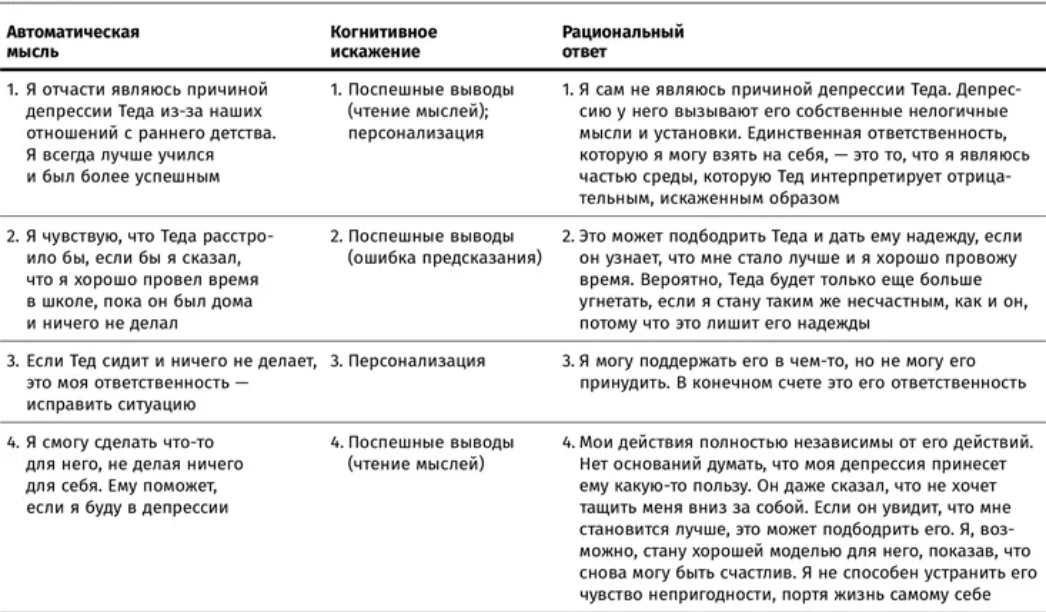 | Автоматическая мысль | Когнитивное искажение | Рациональный ответ |
|---|---|---|
| 1. Я отчасти являюсь причиной депрессии Теда из-за наших отношений с раннего детства. Я всегда лучше учился и был более успешным | 1. Поспешные выводы (чтение мыслей); персонализация | 1. Я сам не являюсь причиной депрессии Теда. Депрессию у него вызывают его собственные нелогичные мысли и установки. Единственная ответственность, которую я могу взять на себя, — это то, что я являюсь частью среды, которую Тед интерпретирует отрицательным, искаженным образом |
| 2. Я чувствую, что Теда расстроило бы, если бы я сказал, что я хорошо провел время в школе, пока он был дома и ничего не делал | 2. Поспешные выводы (ошибка предсказания) | 2. Это может подбодрить Теда и дать ему надежду, если он узнает, что мне стало лучше и я хорошо провожу время. Вероятно, Теда будет только еще больше угнетать, если я стану таким же несчастным, как и он, потому что это лишит его надежды |
| 3. Если Тед сидит и ничего не делает, это моя ответственность — исправить ситуацию | 3. Персонализация | 3. Я могу поддержать его в чем-то, но не могу его принудить. В конечном счете это его ответственность |
| 4. Я смогу сделать что-то для него, не делая ничего для себя. Ему поможет, если я буду в депрессии | 4. Поспешные выводы (чтение мыслей) | 4. Мои действия полностью независимы от его действий. Нет оснований думать, что моя депрессия принесет ему какую-то пользу. Он даже сказал, что не хочет тащить меня вниз за собой. Если он увидит, что мне становится лучше, это может подбодрить его. Я, возможно, стану хорошей моделью для него, показав, что снова могу быть счастлив. Я не способен устранить его чувство непригодности, портя жизнь самому себе |